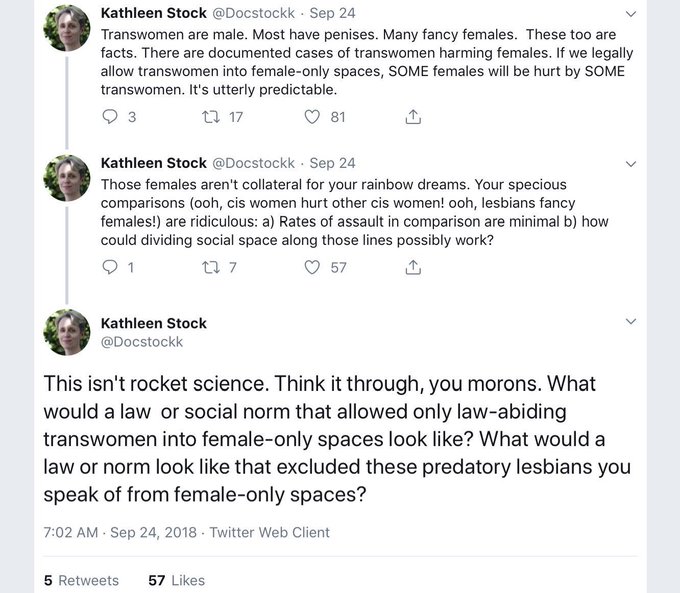 Kathleen Stock @Docstockk · Sep 24
Transwomen are male. Most have penises. Many fancy females. These too are facts. There are documented cases of transwomen harming females. If we legally allow transwomen into female-only spaces, SOME females will be hurt by SOME transwomen. It's utterly predictable.

3 17 81

Kathleen Stock @Docstockk · Sep 24
Those females aren't collateral for your rainbow dreams. Your specious comparisons (ooh, cis women hurt other cis women! ooh, lesbians fancy females!) are ridiculous: a) Rates of assault in comparison are minimal b) how could dividing social space along those lines possibly work?

1 7 57

Kathleen Stock
@Docstockk

This isn't rocket science. Think it through, you morons. What would a law or social norm that allowed only law-abiding transwomen into female-only spaces look like? What would a law or norm look like that excluded these predatory lesbians you speak of from female-only spaces?

7:02 AM · Sep 24, 2018 · Twitter Web Client

5 Retweets 57 Likes